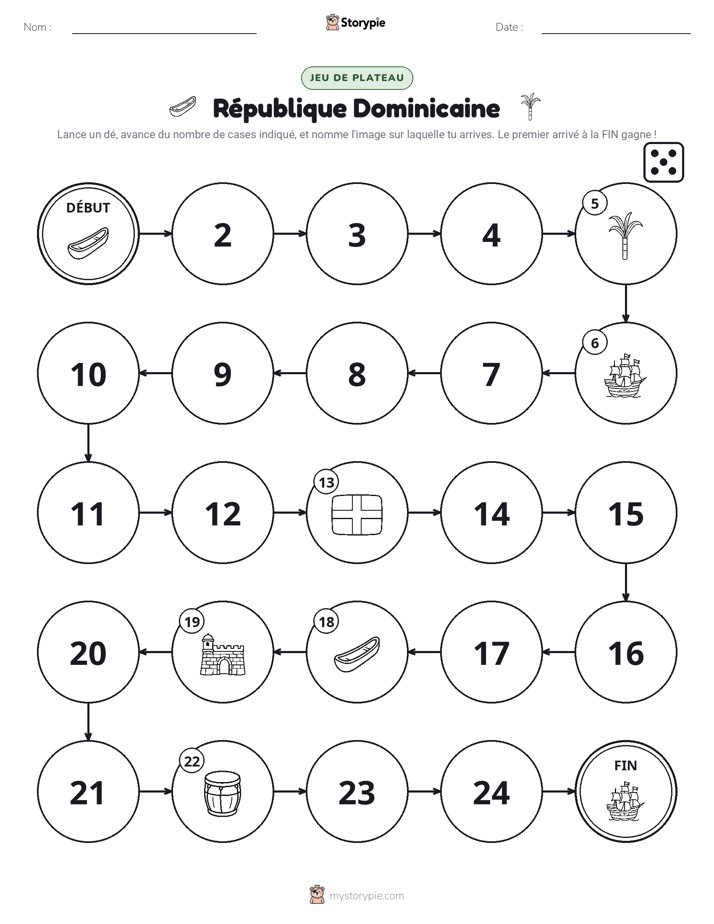 Nom : ____ Storypie Date : ____

JEU DE PLATEAU

République Dominicaine

Lance un dé, avance du nombre de cases indiqué, et nomme l'image sur laquelle tu arrives. Le premier arrivé à la FIN gagne !

DÉBUT

2

3

4

5

6

7

8

9

10

11

12

13

14

15

16

17

18

19

20

21

22

23

24

FIN

mystorypie.com